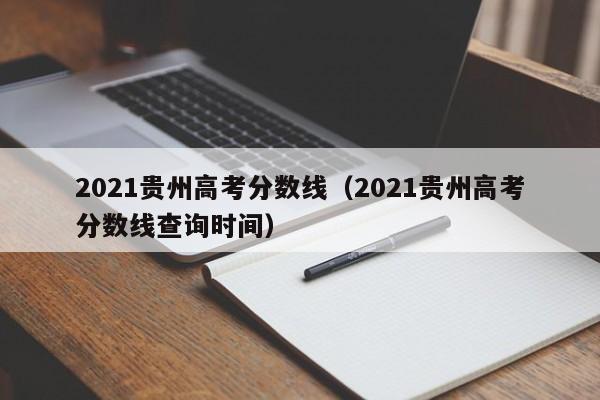 2021贵州高考分数线（2021贵州高考分数线查询时间）